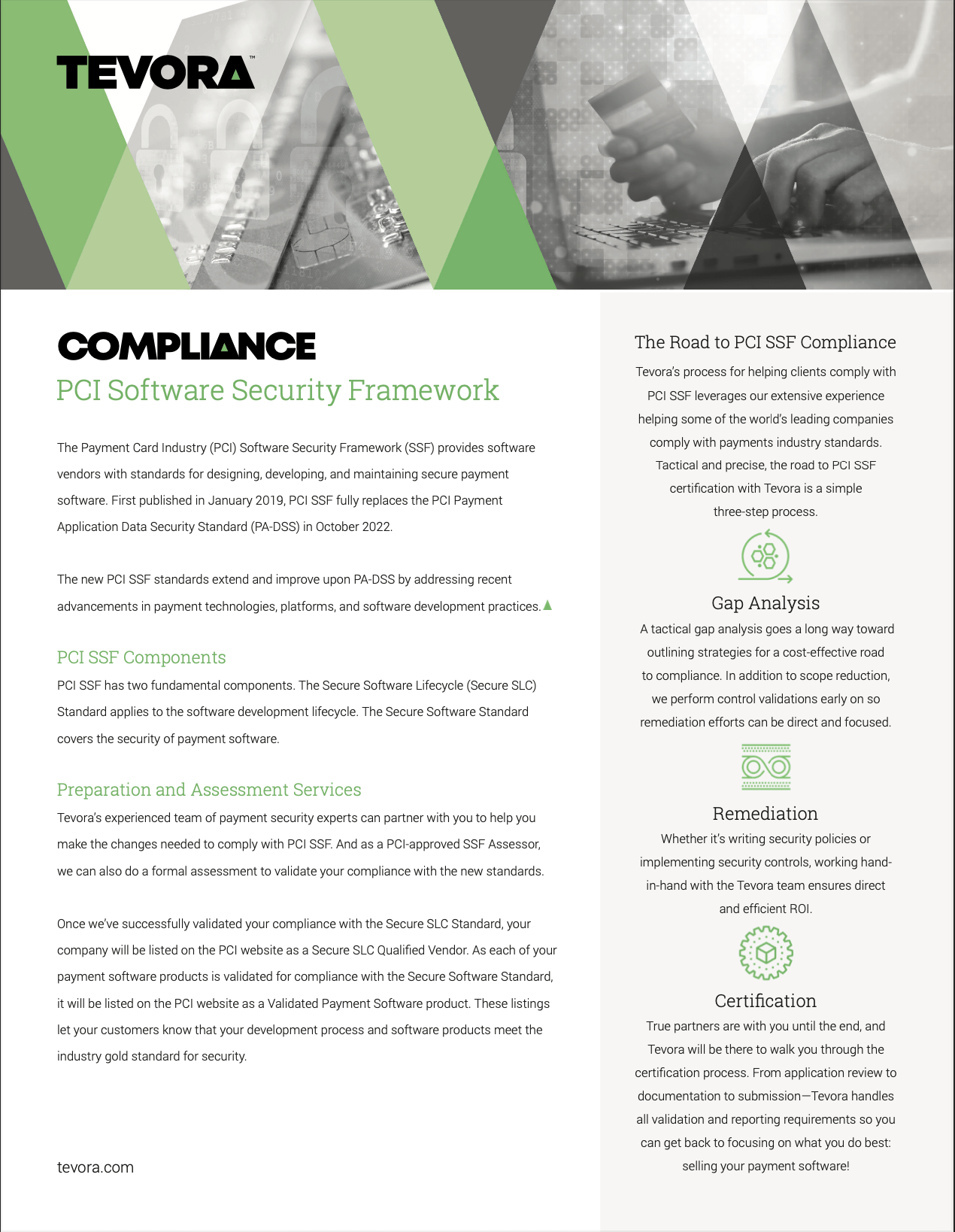 TEVORA™

COMPLIANCE

PCI Software Security Framework

The Payment Card Industry (PCI) Software Security Framework (SSF) provides software vendors with standards for designing, developing, and maintaining secure payment software. First published in January 2019, PCI SSF fully replaces the PCI Payment Application Data Security Standard (PA-DSS) in October 2022.

The new PCI SSF standards extend and improve upon PA-DSS by addressing recent advancements in payment technologies, platforms, and software development practices.

PCI SSF Components

PCI SSF has two fundamental components. The Secure Software Lifecycle (Secure SLC) Standard applies to the software development lifecycle. The Secure Software Standard covers the security of payment software.

Preparation and Assessment Services

Tevora's experienced team of payment security experts can partner with you to help you make the changes needed to comply with PCI SSF. And as a PCI-approved SSF Assessor, we can also do a formal assessment to validate your compliance with the new standards.

Once we've successfully validated your compliance with the Secure SLC Standard, your company will be listed on the PCI website as a Secure SLC Qualified Vendor. As each of your payment software products is validated for compliance with the Secure Software Standard, it will be listed on the PCI website as a Validated Payment Software product. These listings let your customers know that your development process and software products meet the industry gold standard for security.

tevora.com

The Road to PCI SSF Compliance

Tevora's process for helping clients comply with PCI SSF leverages our extensive experience helping some of the world's leading companies comply with payments industry standards. Tactical and precise, the road to PCI SSF certification with Tevora is a simple three-step process.

Gap Analysis

A tactical gap analysis goes a long way toward outlining strategies for a cost-effective road to compliance. In addition to scope reduction, we perform control validations early on so remediation efforts can be direct and focused.

Remediation

Whether it's writing security policies or implementing security controls, working hand-in-hand with the Tevora team ensures direct and efficient ROI.

Certification

True partners are with you until the end, and Tevora will be there to walk you through the certification process. From application review to documentation to submission—Tevora handles all validation and reporting requirements so you can get back to focusing on what you do best: selling your payment software!